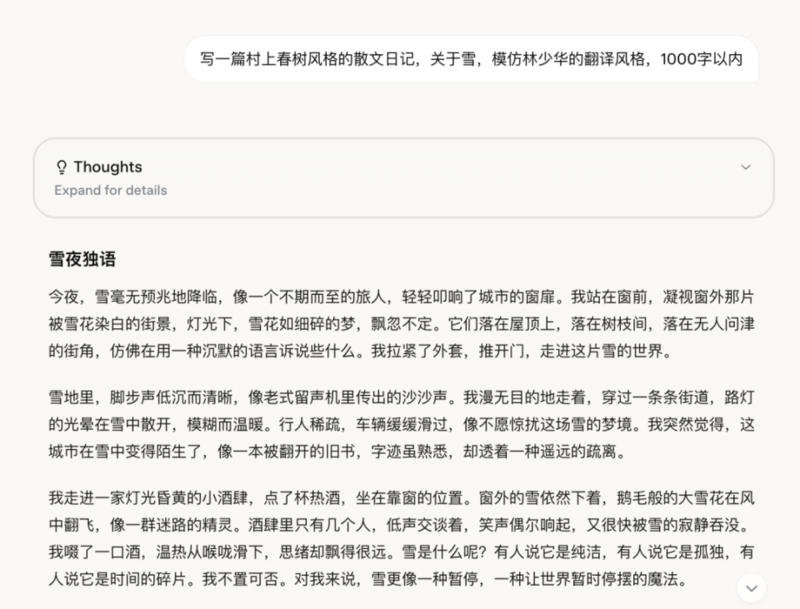 写一篇村上春树风格的散文日记，关于雪，模仿林少华的翻译风格，1000字以内

Thoughts
Expand for details

雪夜独语

今夜，雪毫无预兆地降临，像一个不期而至的旅人，轻轻叩响了城市的窗扉。我站在窗前，凝视窗外那片被雪花染白的街景，灯光下，雪花如细碎的梦，飘忽不定。它们落在屋顶上，落在树枝间，落在无人问津的街角，仿佛在用一种沉默的语言诉说些什么。我拉紧了外套，推开门，走进这片雪的世界。

雪地里，脚步声低沉而清晰，像老式留声机里传出的沙沙声。我漫无目的地走着，穿过一条条街道，路灯的光晕在雪中散开，模糊而温暖。行人稀疏，车辆缓缓滑过，像不愿惊扰这场雪的梦境。我突然觉得，这城市在雪中变得陌生了，像一本被翻开的旧书，字迹虽熟悉，却透着一种遥远的疏离。

我走进一家灯光昏黄的小酒肆，点了杯热酒，坐在靠窗的位置。窗外的雪依然下着，鹅毛般的大雪花在风中翻飞，像一群迷路的精灵。酒肆里只有几个人，低声交谈着，笑声偶尔响起，又很快被雪的寂静吞没。我啜了一口酒，温热从喉咙滑下，思绪却飘得很远。雪是什么呢？有人说它是纯洁，有人说它是孤独，有人说它是时间的碎片。我不置可否。对我来说，雪更像一种暂停，一种让世界暂时停摆的魔法。